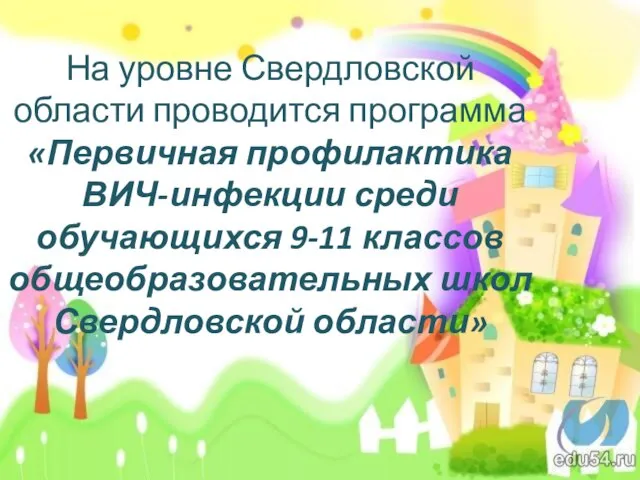 На уровне Свердловской области проводится программа «Первичная профилактика ВИЧ-инфекции среди обучающихся 9-11 классов общеобразовательных школ Свердловской области»

edu54.ru